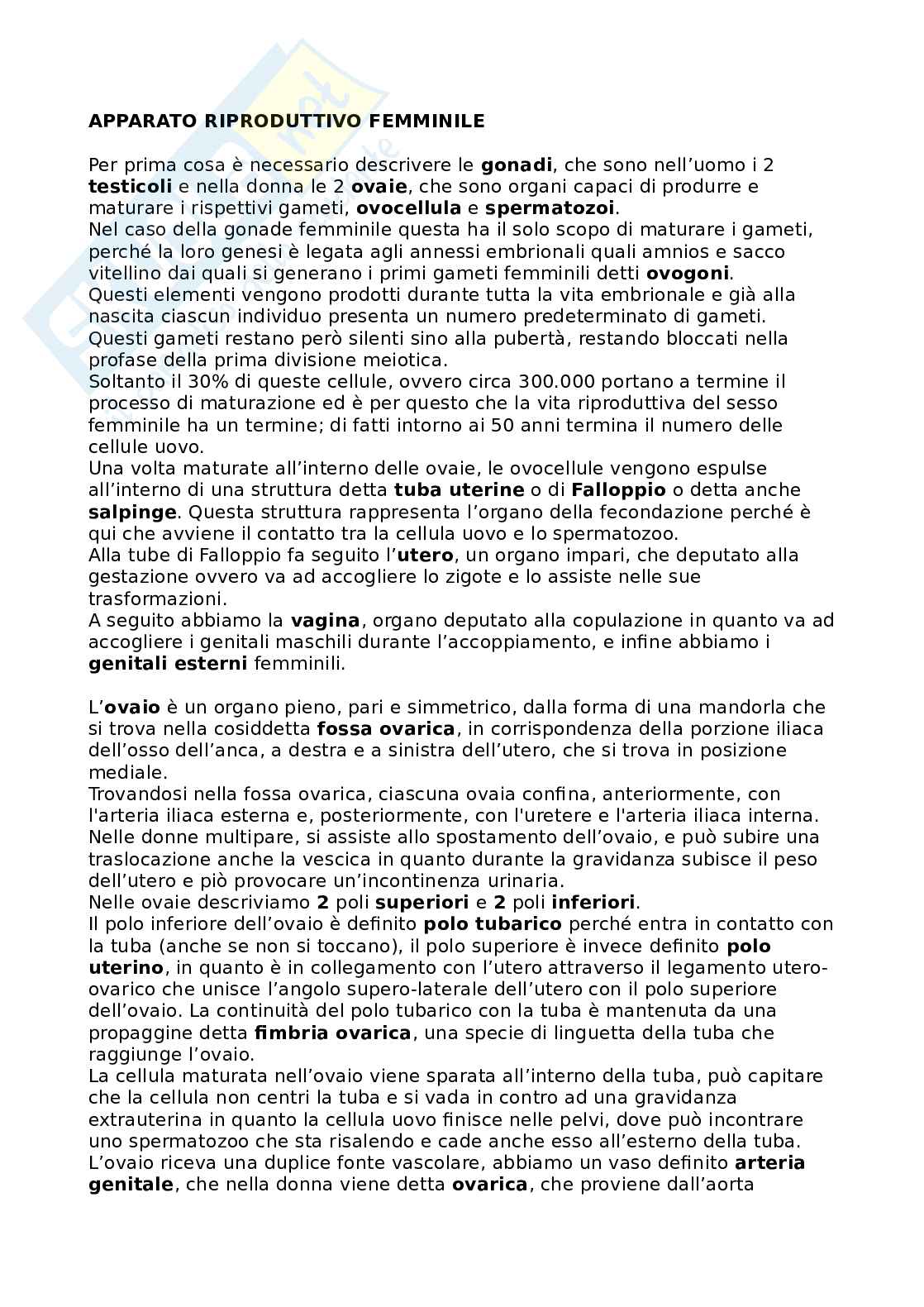 APPARATO RIPRODUTTIVO FEMMINILE

Per prima cosa è necessario descrivere le gonadi, che sono nell'uomo i 2 testicoli e nella donna le 2 ovaie, che sono organi capaci di produrre e maturare i rispettivi gameti, ovocellula e spermatozoi.
Nel caso della gonade femminile questa ha il solo scopo di maturare i gameti, perché la loro genesi è legata agli annessi embrionali quali amnios e sacco vitellino dai quali si generano i primi gameti femminili detti ovogoni.
Questi elementi vengono prodotti durante tutta la vita embrionale e già alla nascita ciascun individuo presenta un numero predeterminato di gameti.
Questi gameti restano però silenti sino alla pubertà, restando bloccati nella profase della prima divisione meiotica.
Soltanto il 30% di queste cellule, ovvero circa 300.000 portano a termine il processo di maturazione ed è per questo che la vita riproduttiva del sesso femminile ha un termine; di fatti intorno ai 50 anni termina il numero delle cellule uovo.
Una volta maturate all'interno delle ovaie, le ovocellule vengono espulse all'interno di una struttura detta tuba uterine o di Falloppio o detta anche salpinge. Questa struttura rappresenta l'organo della fecondazione perché è qui che avviene il contatto tra la cellula uovo e lo spermatozoo.
Alla tube di Falloppio fa seguito l'utero, un organo impari, che deputato alla gestazione ovvero va ad accogliere lo zigote e lo assiste nelle sue trasformazioni.
A seguito abbiamo la vagina, organo deputato alla copulazione in quanto va ad accogliere i genitali maschili durante l'accoppiamento, e infine abbiamo i genitali esterni femminili.

L'ovaio è un organo pieno, pari e simmetrico, dalla forma di una mandorla che si trova nella cosiddetta fossa ovarica, in corrispondenza della porzione iliaca dell'osso dell'anca, a destra e a sinistra dell'utero, che si trova in posizione mediale.
Trovandosi nella fossa ovarica, ciascuna ovaia confina, anteriormente, con l'arteria iliaca esterna e, posteriormente, con l'uretere e l'arteria iliaca interna.
Nelle donne multipare, si assiste allo spostamento dell'ovaio, e può subire una traslocazione anche la vescica in quanto durante la gravidanza subisce il peso dell'utero e piò provocare un'incontinenza urinaria.
Nelle ovaie descriviamo 2 poli superiori e 2 poli inferiori.
Il polo inferiore dell'ovaio è definito polo tubarico perché entra in contatto con la tuba (anche se non si toccano), il polo superiore è invece definito polo uterino, in quanto è in collegamento con l'utero attraverso il legamento utero-ovarico che unisce l'angolo supero-laterale dell'utero con il polo superiore dell'ovaio. La continuità del polo tubarico con la tuba è mantenuta da una propaggine detta fimbria ovarica, una specie di linguetta della tuba che raggiunge l'ovaio.
La cellula maturata nell'ovaio viene sparata all'interno della tuba, può capitare che la cellula non centri la tuba e si vada in contro ad una gravidanza extrauterina in quanto la cellula uovo finisce nelle pelvi, dove può incontrare uno spermatozoo che sta risalendo e cade anche esso all'esterno della tuba.
L'ovaio riceva una duplice fonte vascolare, abbiamo un vaso definito arteria genitale, che nella donna viene detta ovarica, che proviene dall'aorta